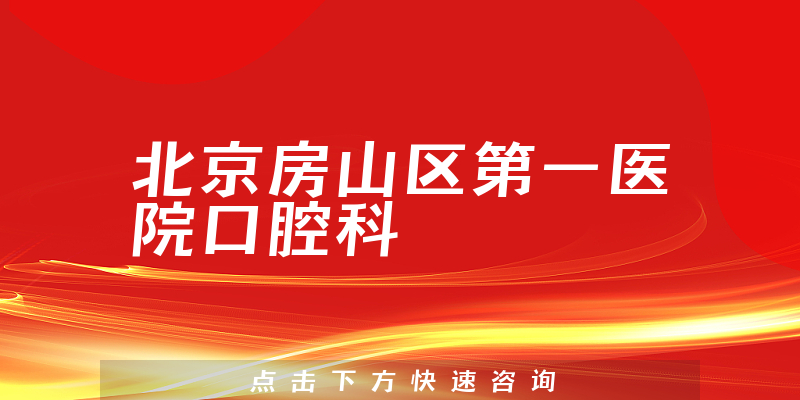 北京房山区第一医院口腔科

点击下方快速咨询